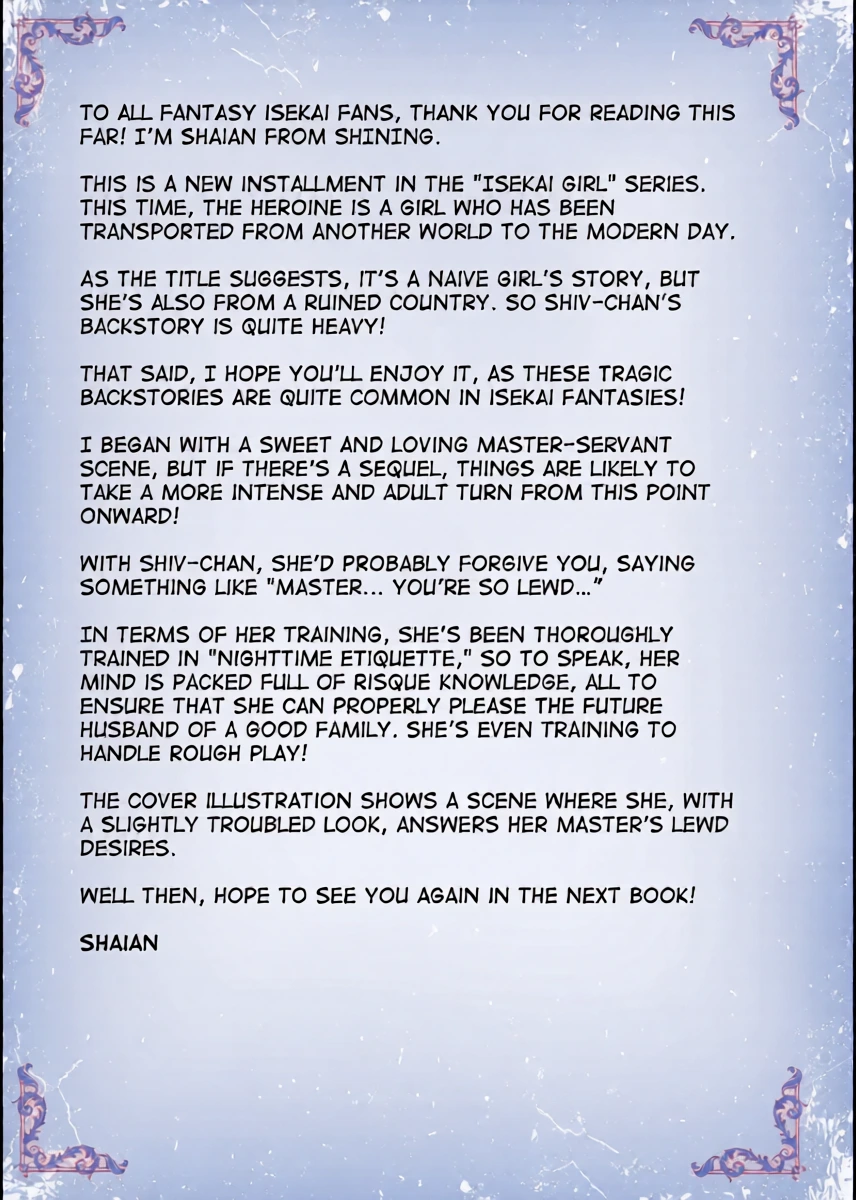 TO ALL FANTASY ISEKAI FANS, THANK YOU FOR READING THIS FAR! I'M SHAIAN FROM SHINING.

THIS IS A NEW INSTALLMENT IN THE "ISEKAI GIRL" SERIES. THIS TIME, THE HEROINE IS A GIRL WHO HAS BEEN TRANSPORTED FROM ANOTHER WORLD TO THE MODERN DAY.

AS THE TITLE SUGGESTS, IT'S A NAIVE GIRL'S STORY, BUT SHE'S ALSO FROM A RUINED COUNTRY. SO SHIV-CHAN'S BACKSTORY IS QUITE HEAVY!

THAT SAID, I HOPE YOU'LL ENJOY IT, AS THESE TRAGIC BACKSTORIES ARE QUITE COMMON IN ISEKAI FANTASIES!

I BEGAN WITH A SWEET AND LOVING MASTER-SERVANT SCENE, BUT IF THERE'S A SEQUEL, THINGS ARE LIKELY TO TAKE A MORE INTENSE AND ADULT TURN FROM THIS POINT ONWARD!

WITH SHIV-CHAN, SHE'D PROBABLY FORGIVE YOU, SAYING SOMETHING LIKE "MASTER... YOU'RE SO LEWD..."

IN TERMS OF HER TRAINING, SHE'S BEEN THOROUGHLY TRAINED IN "NIGHTTIME ETIQUETTE," SO TO SPEAK, HER MIND IS PACKED FULL OF RISQUE KNOWLEDGE, ALL TO ENSURE THAT SHE CAN PROPERLY PLEASE THE FUTURE HUSBAND OF A GOOD FAMILY. SHE'S EVEN TRAINING TO HANDLE ROUGH PLAY!

THE COVER ILLUSTRATION SHOWS A SCENE WHERE SHE, WITH A SLIGHTLY TROUBLED LOOK, ANSWERS HER MASTER'S LEWD DESIRES.

WELL THEN, HOPE TO SEE YOU AGAIN IN THE NEXT BOOK!

SHAIAN